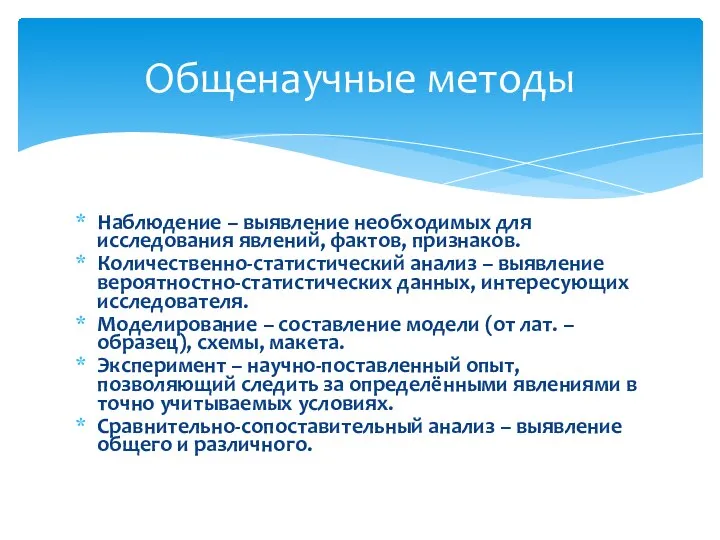 Общенаучные методы

* Наблюдение – выявление необходимых для исследования явлений, фактов, признаков.
* Количественно-статистический анализ – выявление вероятностно-статистических данных, интересующих исследователя.
* Моделирование – составление модели (от лат. – образец), схемы, макета.
* Эксперимент – научно-поставленный опыт, позволяющий следить за определёнными явлениями в точно учитываемых условиях.
* Сравнительно-сопоставительный анализ – выявление общего и различного.